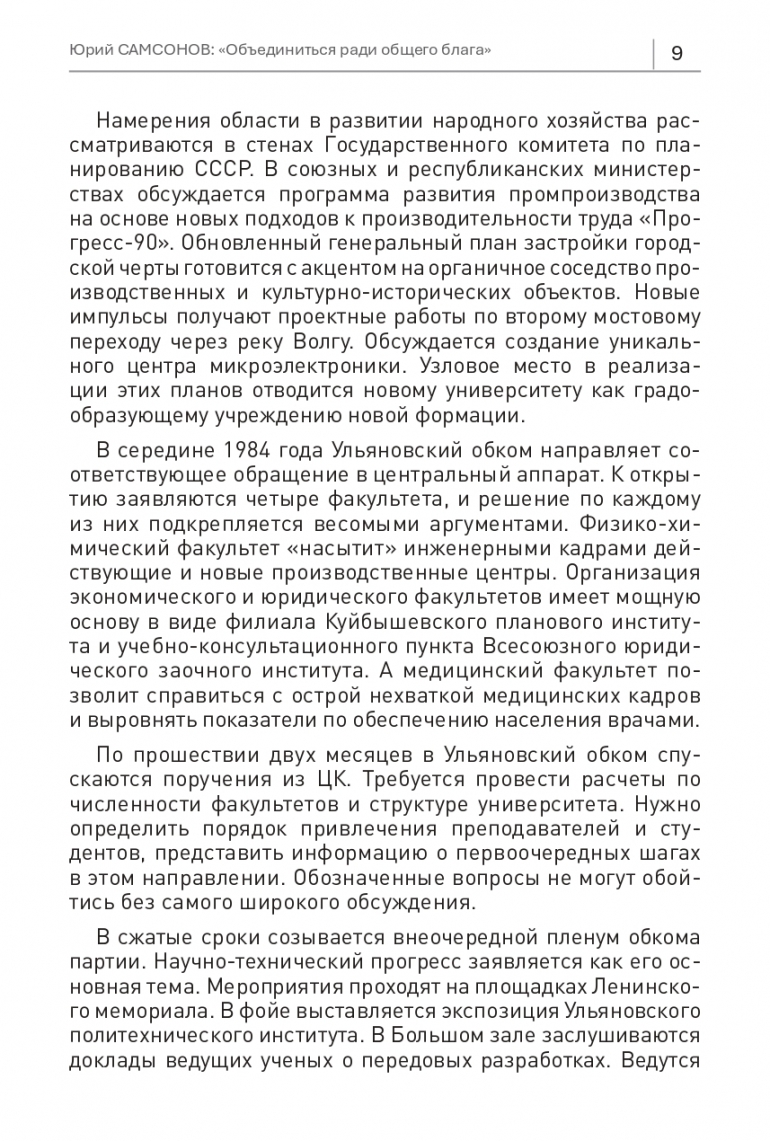 Юрий САМСОНОВ: «Объединиться ради общего блага»

9

Намерения области в развитии народного хозяйства рассматриваются в стенах Государственного комитета по планированию СССР. В союзных и республиканских министерствах обсуждается программа развития промпроизводства на основе новых подходов к производительности труда «Прогресс-90». Обновленный генеральный план застройки городской черты готовится с акцентом на органичное соседство производственных и культурно-исторических объектов. Новые импульсы получают проектные работы по второму мостовому переходу через реку Волгу. Обсуждается создание уникального центра микроэлектроники. Узловое место в реализации этих планов отводится новому университету как градообразующему учреждению новой формации.

В середине 1984 года Ульяновский обком направляет соответствующее обращение в центральный аппарат. К открытию заявляются четыре факультета, и решение по каждому из них подкрепляется весомыми аргументами. Физико-химический факультет «насытит» инженерными кадрами действующие и новые производственные центры. Организация экономического и юридического факультетов имеет мощную основу в виде филиала Куйбышевского планового института и учебно-консультационного пункта Всесоюзного юридического заочного института. А медицинский факультет позволит справиться с острой нехваткой медицинских кадров и выровнять показатели по обеспечению населения врачами.

По прошествии двух месяцев в Ульяновский обком спускаются поручения из ЦК. Требуется провести расчеты по численности факультетов и структуре университета. Нужно определить порядок привлечения преподавателей и студентов, представить информацию о первоочередных шагах в этом направлении. Обозначенные вопросы не могут обойтись без самого широкого обсуждения.

В сжатые сроки созывается внеочередной пленум обкома партии. Научно-технический прогресс заявляется как его основная тема. Мероприятия проходят на площадках Ленинского мемориала. В фойе выставляется экспозиция Ульяновского политехнического института. В Большом зале заслушиваются доклады ведущих ученых о передовых разработках. Ведутся